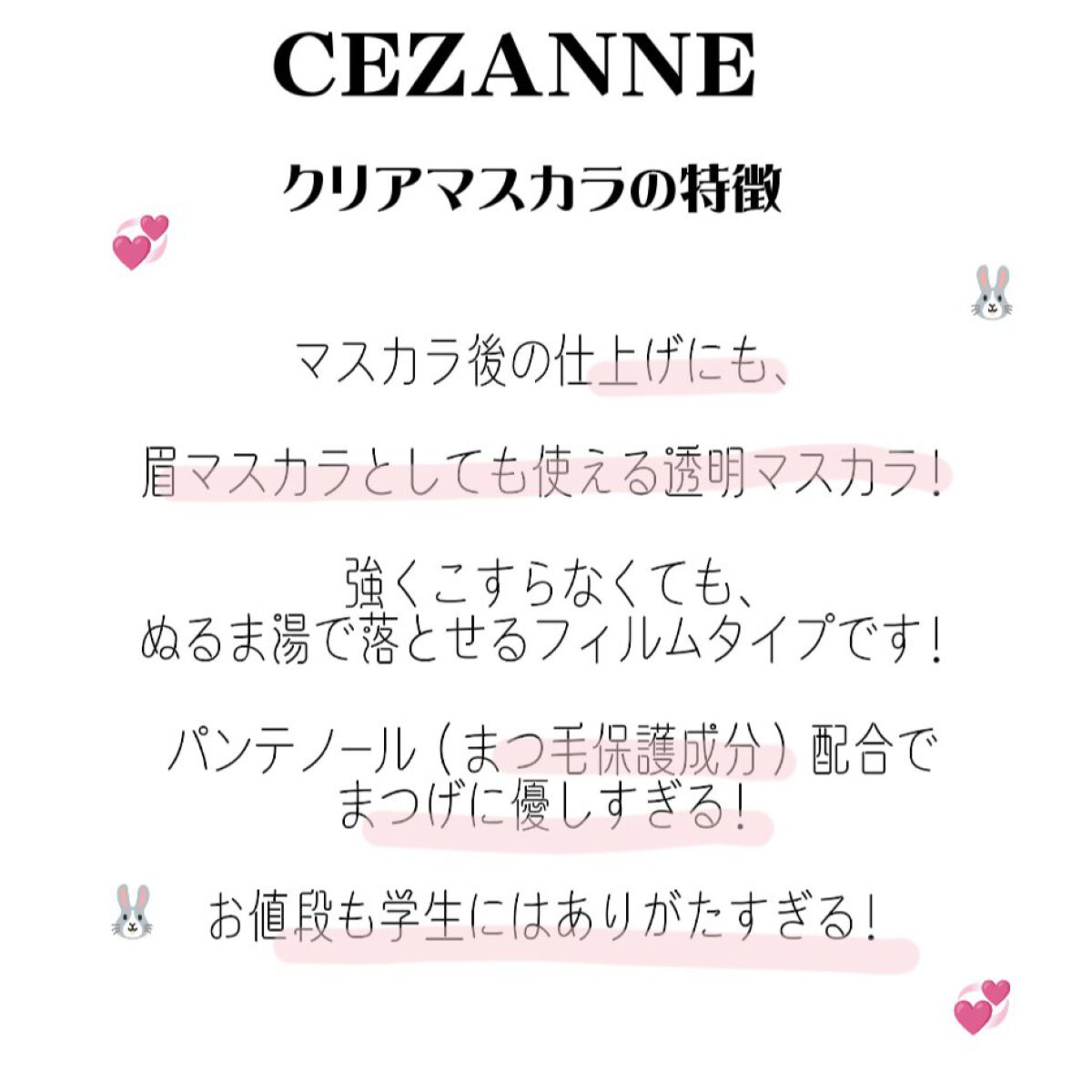 CEZANNE

クリアマスカラの特徴

マスカラ後の仕上げにも、

眉マスカラとしても使える透明マスカラ!

強くこすらなくても、
ぬるま湯で落とせるフィルムタイプです!

パンテノール(まつ毛保護成分)配合で
まつげに優しすぎる!

お値段も学生にはありがたすぎる!